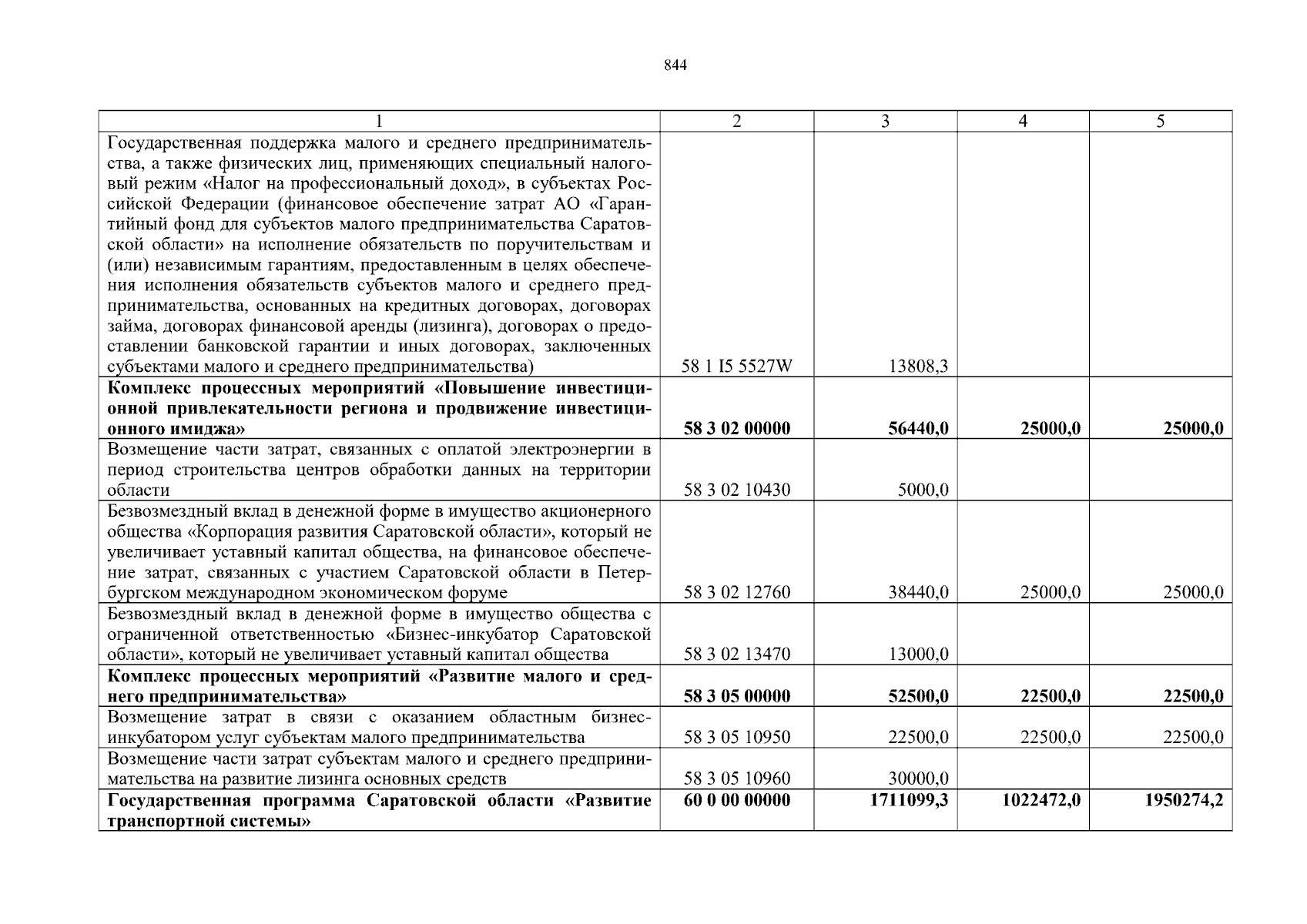 844

| 1 | 2 | 3 | 4 | 5 |
|---|---|---|---|---|
| Государственная поддержка малого и среднего предпринимательства, а также физических лиц, применяющих специальный налоговый режим «Налог на профессиональный доход», в субъектах Российской Федерации (финансовое обеспечение затрат АО «Гарантийный фонд для субъектов малого предпринимательства Саратовской области» на исполнение обязательств по поручительствам и (или) независимым гарантиям, предоставленным в целях обеспечения исполнения обязательств субъектов малого и среднего предпринимательства, основанных на кредитных договорах, договорах займа, договорах финансовой аренды (лизинга), договорах о предоставлении банковской гарантии и иных договорах, заключенных субъектами малого и среднего предпринимательства) | 58 1 I5 5527W | 13808,3 | | |
| **Комплекс процессных мероприятий «Повышение инвестиционной привлекательности региона и продвижение инвестиционного имиджа»** | **58 3 02 00000** | **56440,0** | **25000,0** | **25000,0** |
| Возмещение части затрат, связанных с оплатой электроэнергии в период строительства центров обработки данных на территории области | 58 3 02 10430 | 5000,0 | | |
| Безвозмездный вклад в денежной форме в имущество акционерного общества «Корпорация развития Саратовской области», который не увеличивает уставный капитал общества, на финансовое обеспечение затрат, связанных с участием Саратовской области в Петербургском международном экономическом форуме | 58 3 02 12760 | 38440,0 | 25000,0 | 25000,0 |
| Безвозмездный вклад в денежной форме в имущество общества с ограниченной ответственностью «Бизнес-инкубатор Саратовской области», который не увеличивает уставный капитал общества | 58 3 02 13470 | 13000,0 | | |
| **Комплекс процессных мероприятий «Развитие малого и среднего предпринимательства»** | **58 3 05 00000** | **52500,0** | **22500,0** | **22500,0** |
| Возмещение затрат в связи с оказанием областным бизнес-инкубатором услуг субъектам малого предпринимательства | 58 3 05 10950 | 22500,0 | 22500,0 | 22500,0 |
| Возмещение части затрат субъектам малого и среднего предпринимательства на развитие лизинга основных средств | 58 3 05 10960 | 30000,0 | | |
| **Государственная программа Саратовской области «Развитие транспортной системы»** | **60 0 00 00000** | **1711099,3** | **1022472,0** | **1950274,2** |